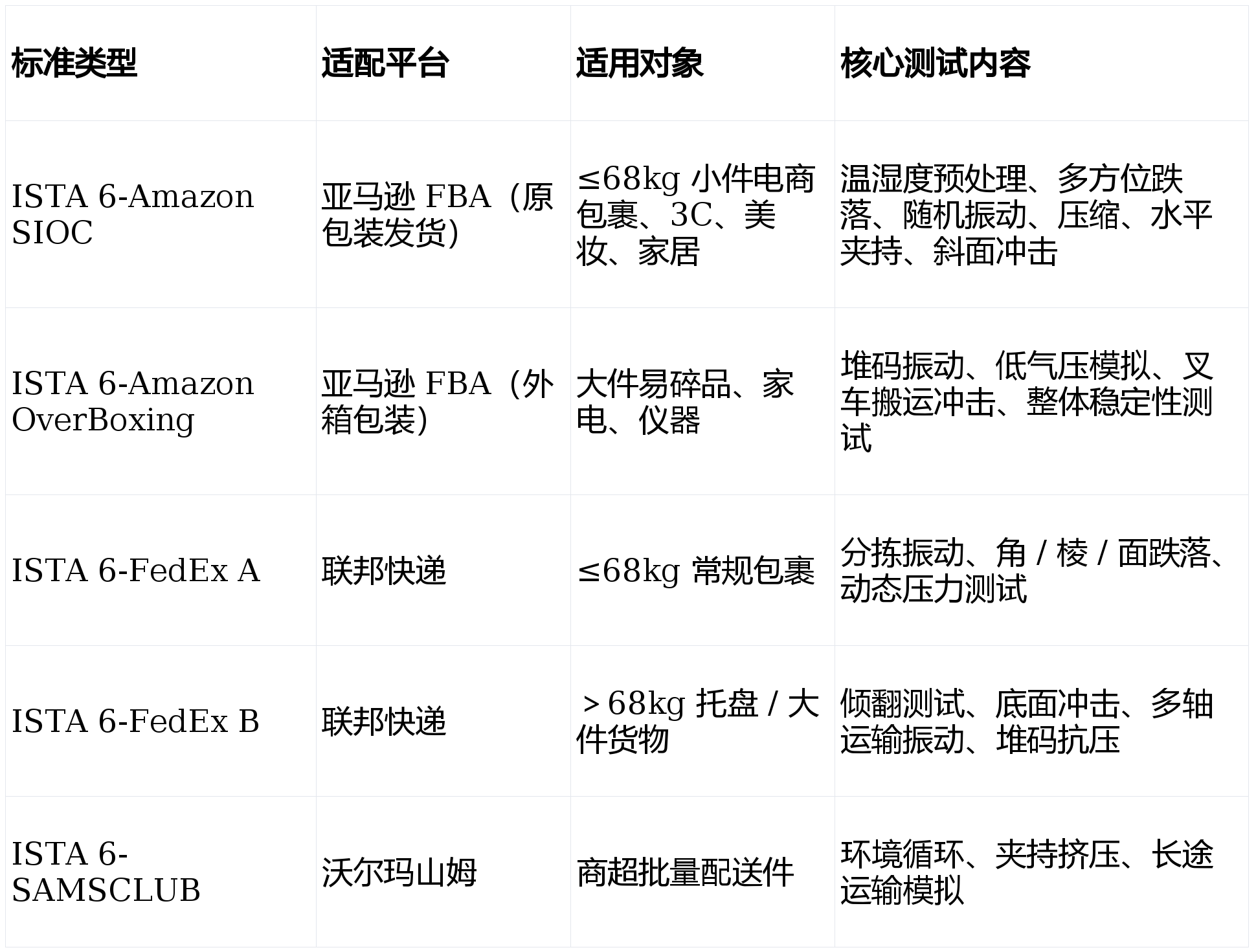 | 标准类型 | 适配平台 | 适用对象 | 核心测试内容 |
|---|---|---|---|
| ISTA 6-Amazon SIOC | 亚马逊FBA（原包装发货） | ≤68kg小件电商包裹、3C、美妆、家居 | 温湿度预处理、多方位跌落、随机振动、压缩、水平夹持、斜面冲击 |
| ISTA 6-Amazon OverBoxing | 亚马逊FBA（外箱包装） | 大件易碎品、家电、仪器 | 堆码振动、低气压模拟、叉车搬运冲击、整体稳定性测试 |
| ISTA 6-FedEx A | 联邦快递 | ≤68kg常规包裹 | 分拣振动、角/棱/面跌落、动态压力测试 |
| ISTA 6-FedEx B | 联邦快递 | ＞68kg托盘/大件货物 | 倾翻测试、底面冲击、多轴运输振动、堆码抗压 |
| ISTA 6-SAMSCLUB | 沃尔玛山姆 | 商超批量配送件 | 环境循环、夹持挤压、长途运输模拟 |